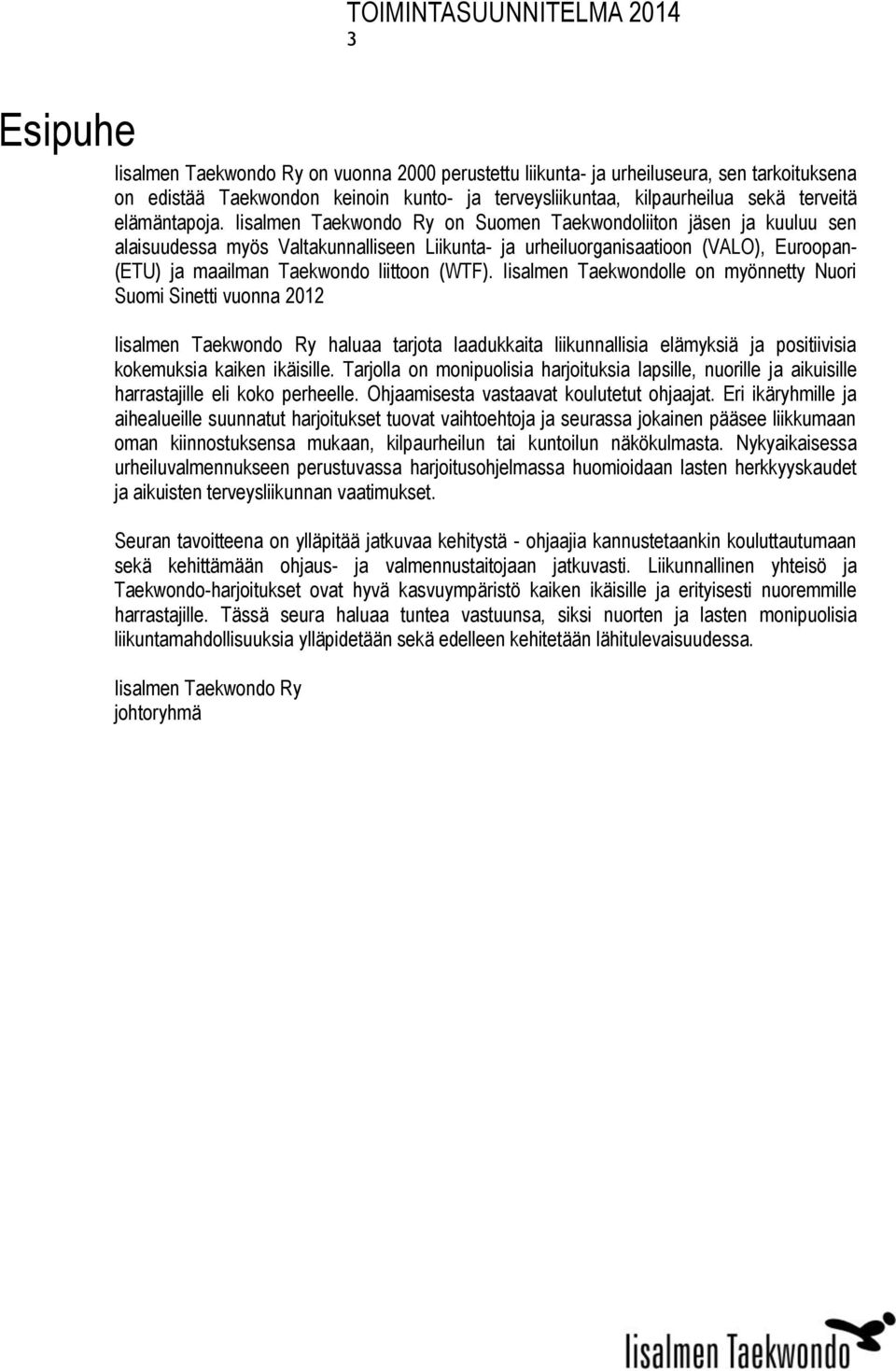 TOIMINTASUUNNITELMA 2014
3

Esipuhe

Iisalmen Taekwondo Ry on vuonna 2000 perustettu liikunta- ja urheiluseura, sen tarkoituksena on edistää Taekwondon keinoin kunto- ja terveysliikuntaa, kilpaurheilua sekä terveitä elämäntapoja. Iisalmen Taekwondo Ry on Suomen Taekwondoliiton jäsen ja kuuluu sen alaisuudessa myös Valtakunnalliseen Liikunta- ja urheiluorganisaatioon (VALO), Euroopan- (ETU) ja maailman Taekwondo liittoon (WTF). Iisalmen Taekwondolle on myönnetty Nuori Suomi Sinetti vuonna 2012

Iisalmen Taekwondo Ry haluaa tarjota laadukkaita liikunnallisia elämyksiä ja positiivisia kokemuksia kaiken ikäisille. Tarjolla on monipuolisia harjoituksia lapsille, nuorille ja aikuisille harrastajille eli koko perheelle. Ohjaamisesta vastaavat koulutetut ohjaajat. Eri ikäryhmille ja aihealueille suunnatut harjoitukset tuovat vaihtoehtoja ja seurassa jokainen pääsee liikkumaan oman kiinnostuksensa mukaan, kilpaurheilun tai kuntoilun näkökulmasta. Nykyaikaisessa urheiluvalmennukseen perustuvassa harjoitusohjelmassa huomioidaan lasten herkkyyskaudet ja aikuisten terveysliikunnan vaatimukset.

Seuran tavoitteena on ylläpitää jatkuvaa kehitystä - ohjaajia kannustetaankin kouluttautumaan sekä kehittämään ohjaus- ja valmennustaitojaan jatkuvasti. Liikunnallinen yhteisö ja Taekwondo-harjoitukset ovat hyvä kasvuympäristö kaiken ikäisille ja erityisesti nuoremmille harrastajille. Tässä seura haluaa tuntea vastuunsa, siksi nuorten ja lasten monipuolisia liikuntamahdollisuuksia ylläpidetään sekä edelleen kehitetään lähitulevaisuudessa.

Iisalmen Taekwondo Ry
johtoryhmä

Iisalmen Taekwondo